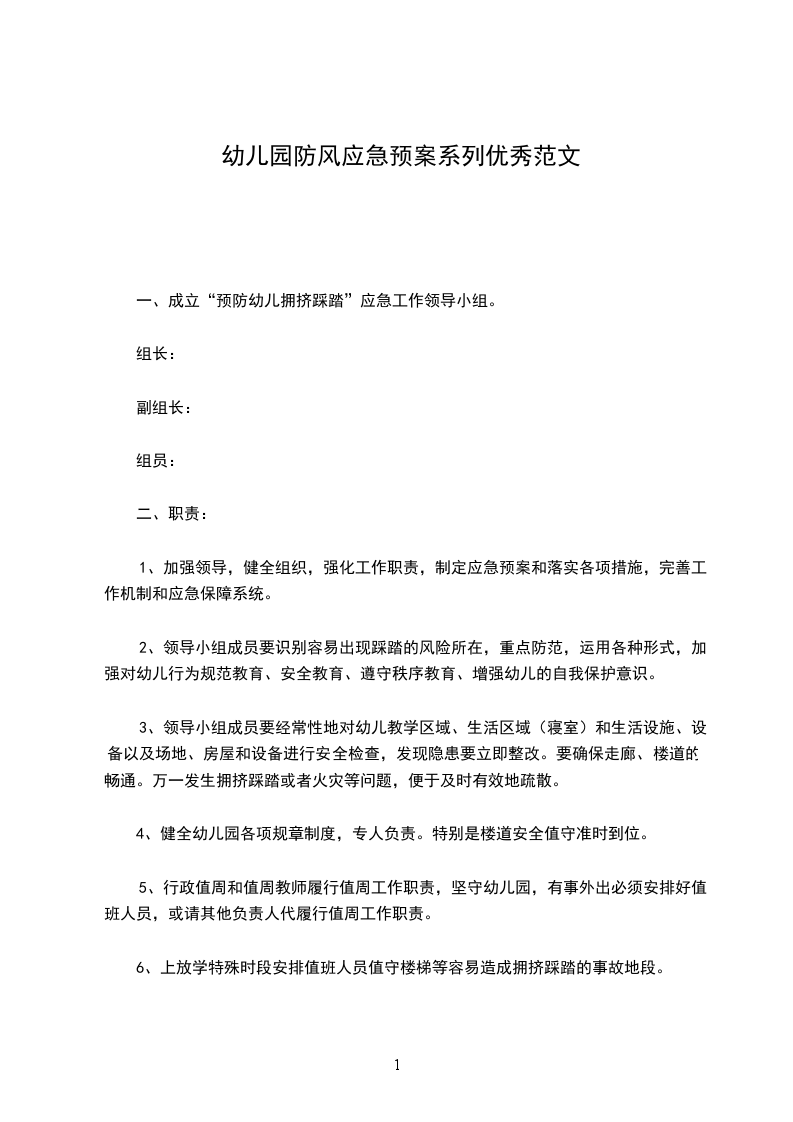 幼儿园防风应急预案系列优秀范文

一、成立“预防幼儿拥挤踩踏”应急工作领导小组。

组长：

副组长：

组员：

二、职责：

1、加强领导，健全组织，强化工作职责，制定应急预案和落实各项措施，完善工作机制和应急保障系统。

2、领导小组成员要识别容易出现踩踏的风险所在，重点防范，运用各种形式，加强对幼儿行为规范教育、安全教育、遵守秩序教育、增强幼儿的自我保护意识。

3、领导小组成员要经常性地对幼儿教学区域、生活区域（寝室）和生活设施、设备以及场地、房屋和设备进行安全检查，发现隐患要立即整改。要确保走廊、楼道的畅通。万一发生拥挤踩踏或者火灾等问题，便于及时有效地疏散。

4、健全幼儿园各项规章制度，专人负责。特别是楼道安全值守准时到位。

5、行政值周和值周教师履行值周工作职责，坚守幼儿园，有事外出必须安排好值班人员，或请其他负责人代履行值周工作职责。

6、上放学特殊时段安排值班人员值守楼梯等容易造成拥挤踩踏的事故地段。

1